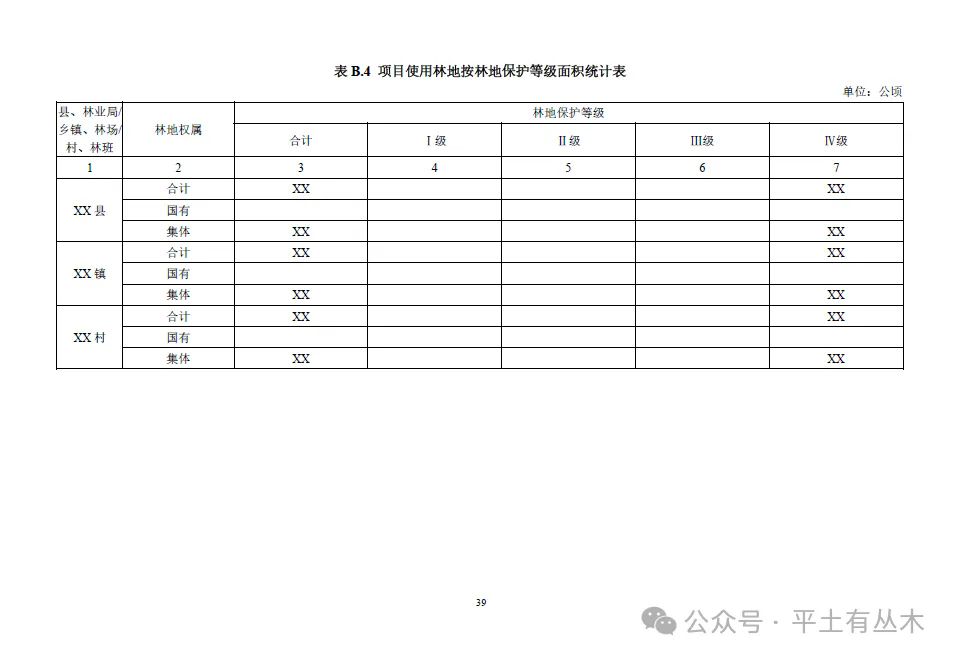 表 B.4 项目使用林地按林地保护等级面积统计表

单位：公顷

| 县、林业局/乡镇、林场/村、林班 | 林地权属 | 林地保护等级 | | | | |
|---|---|---|---|---|---|---|
| | | 合计 | Ⅰ级 | Ⅱ级 | Ⅲ级 | Ⅳ级 |
| 1 | 2 | 3 | 4 | 5 | 6 | 7 |
| XX 县 | 合计 | XX | | | | XX |
| | 国有 | | | | | |
| | 集体 | XX | | | | XX |
| XX 镇 | 合计 | XX | | | | XX |
| | 国有 | | | | | |
| | 集体 | XX | | | | XX |
| XX 村 | 合计 | XX | | | | XX |
| | 国有 | | | | | |
| | 集体 | XX | | | | XX |

39

公众号 · 平土有丛木